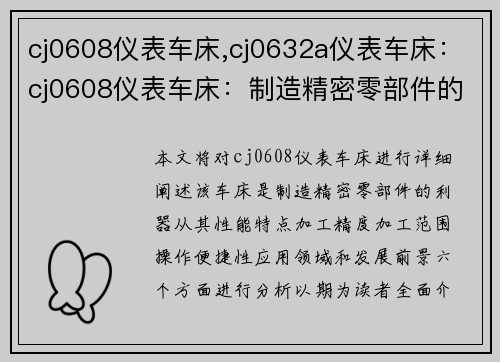 cj0608仪表车床,cj0632a仪表车床：cj0608仪表车床：制造精密零部件的

本文将对cj0608仪表车床进行详细阐述该车床是制造精密零部件的利器从其性能特点加工精度加工范围操作便捷性应用领域和发展前景六个方面进行分析以期为读者全面介